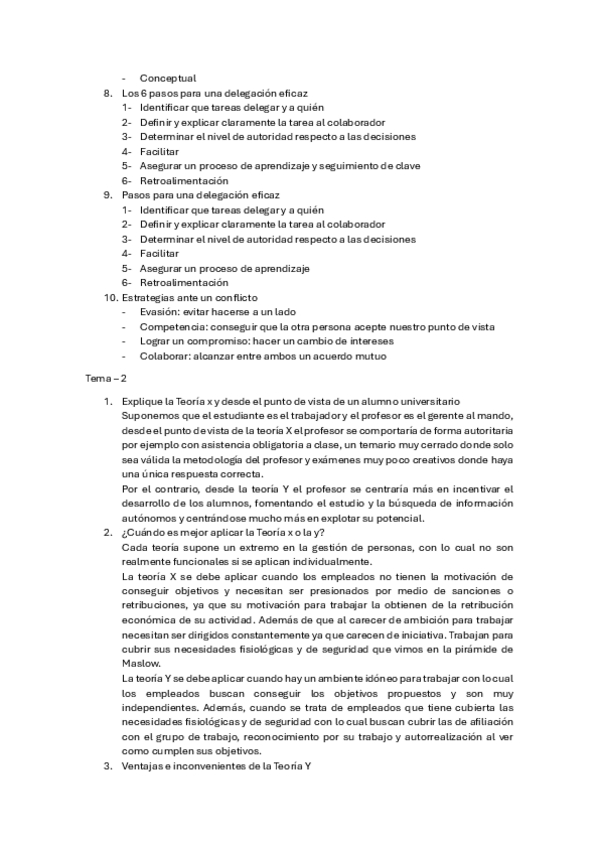 - Conceptual
8. Los 6 pasos para una delegación eficaz
1- Identificar que tareas delegar y a quién
2- Definir y explicar claramente la tarea al colaborador
3- Determinar el nivel de autoridad respecto a las decisiones
4- Facilitar
5- Asegurar un proceso de aprendizaje y seguimiento de clave
6- Retroalimentación
9. Pasos para una delegación eficaz
1- Identificar que tareas delegar y a quién
2- Definir y explicar claramente la tarea al colaborador
3- Determinar el nivel de autoridad respecto a las decisiones
4- Facilitar
5- Asegurar un proceso de aprendizaje
6- Retroalimentación
10. Estrategias ante un conflicto
- Evasión: evitar hacerse a un lado
- Competencia: conseguir que la otra persona acepte nuestro punto de vista
- Lograr un compromiso: hacer un cambio de intereses
- Colaborar: alcanzar entre ambos un acuerdo mutuo

Tema – 2

1. Explique la Teoría x y desde el punto de vista de un alumno universitario
Suponemos que el estudiante es el trabajador y el profesor es el gerente al mando, desde el punto de vista de la teoría X el profesor se comportaría de forma autoritaria por ejemplo con asistencia obligatoria a clase, un temario muy cerrado donde solo sea válida la metodología del profesor y exámenes muy poco creativos donde haya una única respuesta correcta.
Por el contrario, desde la teoría Y el profesor se centraría más en incentivar el desarrollo de los alumnos, fomentando el estudio y la búsqueda de información autónomos y centrándose mucho más en explotar su potencial.
2. ¿Cuándo es mejor aplicar la Teoría x o la y?
Cada teoría supone un extremo en la gestión de personas, con lo cual no son realmente funcionales si se aplican individualmente.
La teoría X se debe aplicar cuando los empleados no tienen la motivación de conseguir objetivos y necesitan ser presionados por medio de sanciones o retribuciones, ya que su motivación para trabajar la obtienen de la retribución económica de su actividad. Además de que al carecer de ambición para trabajar necesitan ser dirigidos constantemente ya que carecen de iniciativa. Trabajan para cubrir sus necesidades fisiológicas y de seguridad que vimos en la pirámide de Maslow.
La teoría Y se debe aplicar cuando hay un ambiente idóneo para trabajar con lo cual los empleados buscan conseguir los objetivos propuestos y son muy independientes. Además, cuando se trata de empleados que tiene cubierta las necesidades fisiológicas y de seguridad con lo cual buscan cubrir las de afiliación con el grupo de trabajo, reconocimiento por su trabajo y autorrealización al ver como cumplen sus objetivos.
3. Ventajas e inconvenientes de la Teoría Y